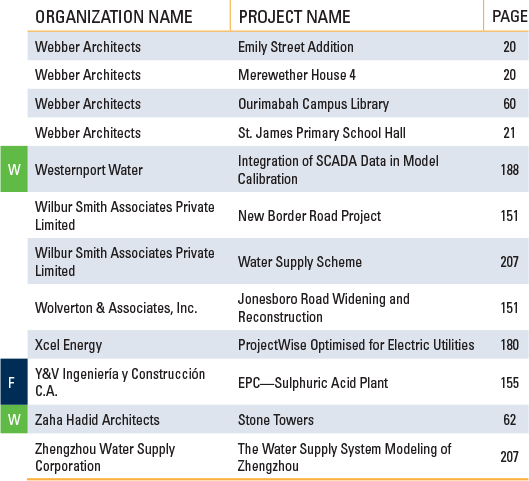 | | ORGANIZATION NAME | PROJECT NAME | PAGE |
|---|---|---|---|
| | Webber Architects | Emily Street Addition | 20 |
| | Webber Architects | Merewether House 4 | 20 |
| | Webber Architects | Ourimabah Campus Library | 60 |
| | Webber Architects | St. James Primary School Hall | 21 |
| W | Westernport Water | Integration of SCADA Data in Model Calibration | 188 |
| | Wilbur Smith Associates Private Limited | New Border Road Project | 151 |
| | Wilbur Smith Associates Private Limited | Water Supply Scheme | 207 |
| | Wolverton & Associates, Inc. | Jonesboro Road Widening and Reconstruction | 151 |
| | Xcel Energy | ProjectWise Optimised for Electric Utilities | 180 |
| F | Y&V Ingeniería y Construcción C.A. | EPC—Sulphuric Acid Plant | 155 |
| W | Zaha Hadid Architects | Stone Towers | 62 |
| | Zhengzhou Water Supply Corporation | The Water Supply System Modeling of Zhengzhou | 207 |